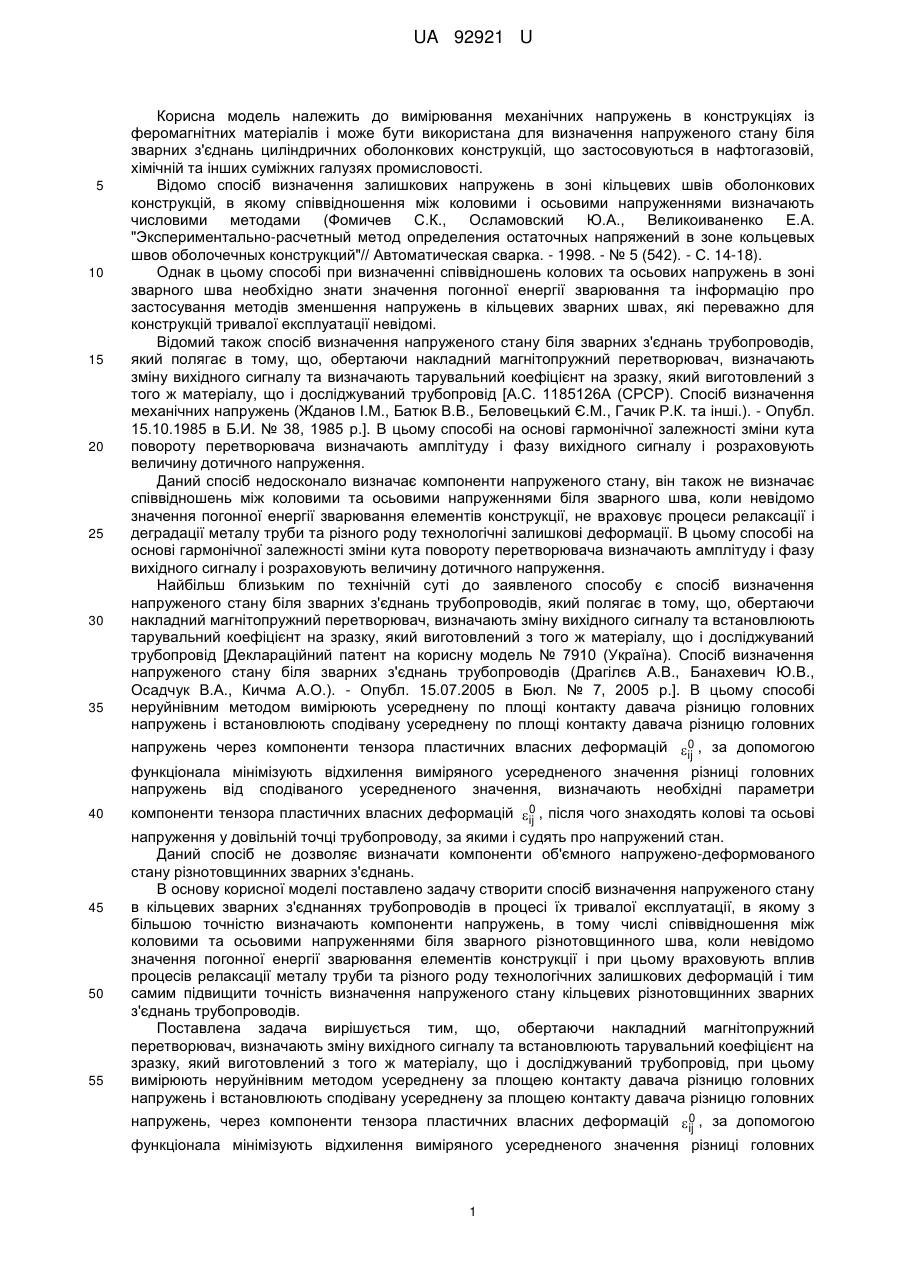 UA 92921 U

Корисна модель належить до вимірювання механічних напружень в конструкціях із феромагнітних матеріалів і може бути використана для визначення напруженого стану біля зварних з'єднань циліндричних оболонкових конструкцій, що застосовуються в нафтогазовій, хімічній та інших суміжних галузях промисловості.

5 Відомо спосіб визначення залишкових напружень в зоні кільцевих швів оболонкових конструкцій, в якому співвідношення між коловими і осьовими напруженнями визначають числовими методами (Фомичев С.К., Осламовский Ю.А., Великоиваненко Е.А. "Экспериментально-расчетный метод определения остаточных напряжений в зоне кольцевых швов оболочечных конструкций"// Автоматическая сварка. - 1998. - № 5 (542). - С. 14-18).

10 Однак в цьому способі при визначенні співвідношень колових та осьових напружень в зоні зварного шва необхідно знати значення погонної енергії зварювання та інформацію про застосування методів зменшення напружень в кільцевих зварних швах, які переважно для конструкцій тривалої експлуатації невідомі.

Відомий також спосіб визначення напруженого стану біля зварних з'єднань трубопроводів, 15 який полягає в тому, що, обертаючи накладний магнітопружний перетворювач, визначають зміну вихідного сигналу та визначають тарувальний коефіцієнт на зразку, який виготовлений з того ж матеріалу, що і досліджуваний трубопровід [А.С. 1185126А (СРСР). Спосіб визначення механічних напружень (Жданов І.М., Батюк В.В., Беловецький Є.М., Гачик Р.К. та інші.). - Опубл. 15.10.1985 в Б.И. № 38, 1985 р.]. В цьому способі на основі гармонічної залежності зміни кута 20 повороту перетворювача визначають амплітуду і фазу вихідного сигналу і розраховують величину дотичного напруження.

Даний спосіб недосконало визначає компоненти напруженого стану, він також не визначає співвідношень між коловими та осьовими напруженнями біля зварного шва, коли невідомо значення погонної енергії зварювання елементів конструкції, не враховує процеси релаксації і 25 деградації металу труби та різного роду технологічні залишкові деформації. В цьому способі на основі гармонічної залежності зміни кута повороту перетворювача визначають амплітуду і фазу вихідного сигналу і розраховують величину дотичного напруження.

Найбільш близьким по технічній суті до заявленого способу є спосіб визначення напруженого стану біля зварних з'єднань трубопроводів, який полягає в тому, що, обертаючи 30 накладний магнітопружний перетворювач, визначають зміну вихідного сигналу та встановлюють тарувальний коефіцієнт на зразку, який виготовлений з того ж матеріалу, що і досліджуваний трубопровід [Деклараційний патент на корисну модель № 7910 (Україна). Спосіб визначення напруженого стану біля зварних з'єднань трубопроводів (Драгілєв А.В., Банахевич Ю.В., Осадчук В.А., Кичма А.О.). - Опубл. 15.07.2005 в Бюл. № 7, 2005 р.]. В цьому способі 35 неруйнівним методом вимірюють усереднену по площі контакту давача різницю головних напружень і встановлюють сподівану усереднену по площі контакту давача різницю головних напружень через компоненти тензора пластичних власних деформацій $\varepsilon_{ij}^{0}$, за допомогою функціонала мінімізують відхилення виміряного усередненого значення різниці головних напружень від сподіваного усередненого значення, визначають необхідні параметри 40 компоненти тензора пластичних власних деформацій $\varepsilon_{ij}^{0}$, після чого знаходять колові та осьові напруження у довільній точці трубопроводу, за якими і судять про напружений стан.

Даний спосіб не дозволяє визначати компоненти об'ємного напружено-деформованого стану різнотовщинних зварних з'єднань.

В основу корисної моделі поставлено задачу створити спосіб визначення напруженого стану 45 в кільцевих зварних з'єднаннях трубопроводів в процесі їх тривалої експлуатації, в якому з більшою точністю визначають компоненти напружень, в тому числі співвідношення між коловими та осьовими напруженнями біля зварного різнотовщинного шва, коли невідомо значення погонної енергії зварювання елементів конструкції і при цьому враховують вплив процесів релаксації металу труби та різного роду технологічних залишкових деформацій і тим 50 самим підвищити точність визначення напруженого стану кільцевих різнотовщинних зварних з'єднань трубопроводів.

Поставлена задача вирішується тим, що, обертаючи накладний магнітопружний перетворювач, визначають зміну вихідного сигналу та встановлюють тарувальний коефіцієнт на зразку, який виготовлений з того ж матеріалу, що і досліджуваний трубопровід, при цьому 55 вимірюють неруйнівним методом усереднену за площею контакту давача різницю головних напружень і встановлюють сподівану усереднену за площею контакту давача різницю головних напружень, через компоненти тензора пластичних власних деформацій $\varepsilon_{ij}^{0}$, за допомогою функціонала мінімізують відхилення виміряного усередненого значення різниці головних

1